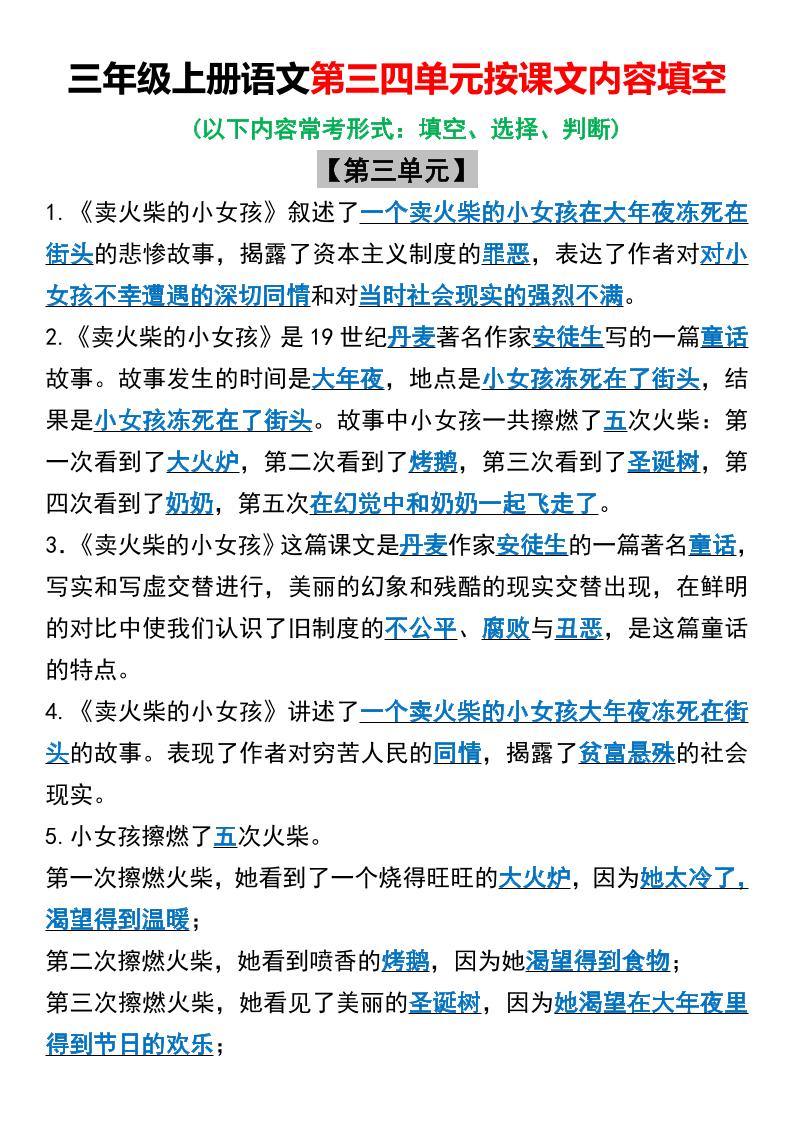 三年级上册语文第三四单元按课文内容填空

（以下内容常考形式：填空、选择、判断）

【第三单元】

1.《卖火柴的小女孩》叙述了一个卖火柴的小女孩在大年夜冻死在街头的悲惨故事，揭露了资本主义制度的罪恶，表达了作者对对小女孩不幸遭遇的深切同情和对当时社会现实的强烈不满。

2.《卖火柴的小女孩》是19世纪丹麦著名作家安徒生写的一篇童话故事。故事发生的时间是大年夜，地点是小女孩冻死在了街头，结果是小女孩冻死在了街头。故事中小女孩一共擦燃了五次火柴：第一次看到了大火炉，第二次看到了烤鹅，第三次看到了圣诞树，第四次看到了奶奶，第五次在幻觉中和奶奶一起飞走了。

3.《卖火柴的小女孩》这篇课文是丹麦作家安徒生的一篇著名童话，写实和写虚交替进行，美丽的幻象和残酷的现实交替出现，在鲜明的对比中使我们认识了旧制度的不公平、腐败与丑恶，是这篇童话的特点。

4.《卖火柴的小女孩》讲述了一个卖火柴的小女孩大年夜冻死在街头的故事。表现了作者对穷苦人民的同情，揭露了贫富悬殊的社会现实。

5.小女孩擦燃了五次火柴。

第一次擦燃火柴，她看到了一个烧得旺旺的大火炉，因为她太冷了，渴望得到温暖；

第二次擦燃火柴，她看到喷香的烤鹅，因为她渴望得到食物；

第三次擦燃火柴，她看见了美丽的圣诞树，因为她渴望在大年夜里得到节日的欢乐；